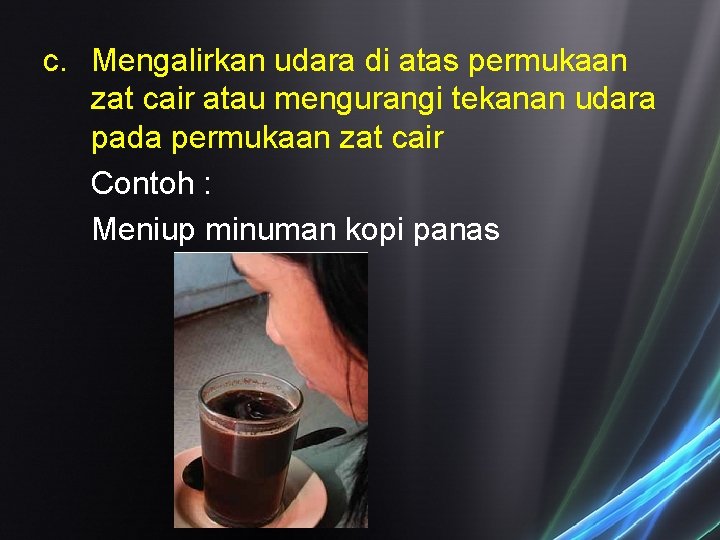 c. Mengalirkan udara di atas permukaan zat cair atau mengurangi tekanan udara pada permukaan zat cair

Contoh :

Meniup minuman kopi panas